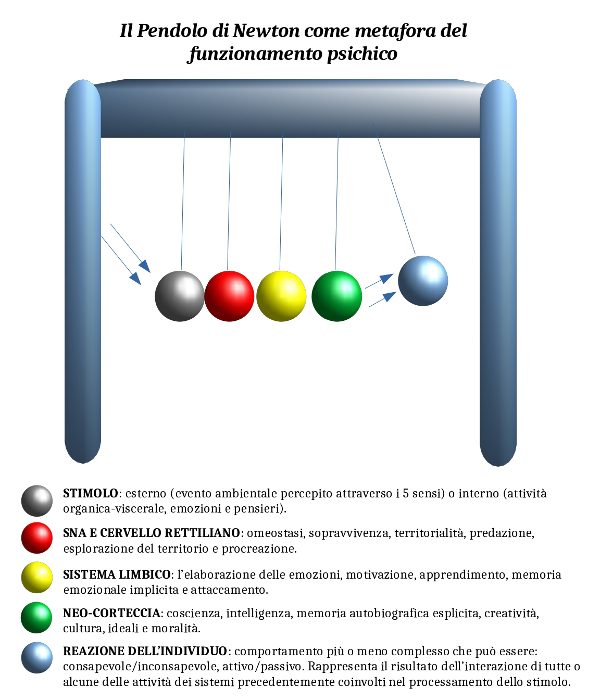 Il Pendolo di Newton come metafora del funzionamento psichico

STIMOLO: esterno (evento ambientale percepito attraverso i 5 sensi) o interno (attività organica-viscerale, emozioni e pensieri).

SNA E CERVELLO RETTILIANO: omeostasi, sopravvivenza, territorialità, predazione, esplorazione del territorio e procreazione.

SISTEMA LIMBICO: l'elaborazione delle emozioni, motivazione, apprendimento, memoria emozionale implicita e attaccamento.

NEO-CORTECCIA: coscienza, intelligenza, memoria autobiografica esplicita, creatività, cultura, ideali e moralità.

REAZIONE DELL'INDIVIDUO: comportamento più o meno complesso che può essere: consapevole/inconsapevole, attivo/passivo. Rappresenta il risultato dell'interazione di tutte o alcune delle attività dei sistemi precedentemente coinvolti nel processamento dello stimolo.